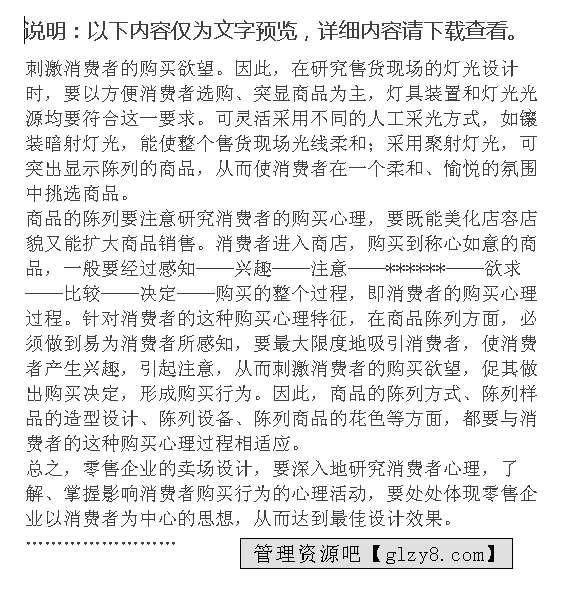 说明：以下内容仅为文字预览，详细内容请下载查看。

刺激消费者的购买欲望。因此，在研究售货现场的灯光设计时，要以方便消费者选购、突显商品为主，灯具装置和灯光光源均要符合这一要求。可灵活采用不同的人工采光方式，如镶装暗射灯光，能使整个售货现场光线柔和；采用聚射灯光，可突出显示陈列的商品，从而使消费者在一个柔和、愉悦的氛围中挑选商品。

商品的陈列要注意研究消费者的购买心理，要既能美化店容店貌又能扩大商品销售。消费者进入商店，购买到称心如意的商品，一般要经过感知——兴趣——注意——*******——欲求——比较——决定——购买的整个过程，即消费者的购买心理过程。针对消费者的这种购买心理特征，在商品陈列方面，必须做到易为消费者所感知，要最大限度地吸引消费者，使消费者产生兴趣，引起注意，从而刺激消费者的购买欲望，促其做出购买决定，形成购买行为。因此，商品的陈列方式、陈列样品的造型设计、陈列设备、陈列商品的花色等方面，都要与消费者的这种购买心理过程相适应。

总之，零售企业的卖场设计，要深入地研究消费者心理，了解、掌握影响消费者购买行为的心理活动，要处处体现零售企业以消费者为中心的思想，从而达到最佳设计效果。

………………………

管理资源吧【glzy8.com】